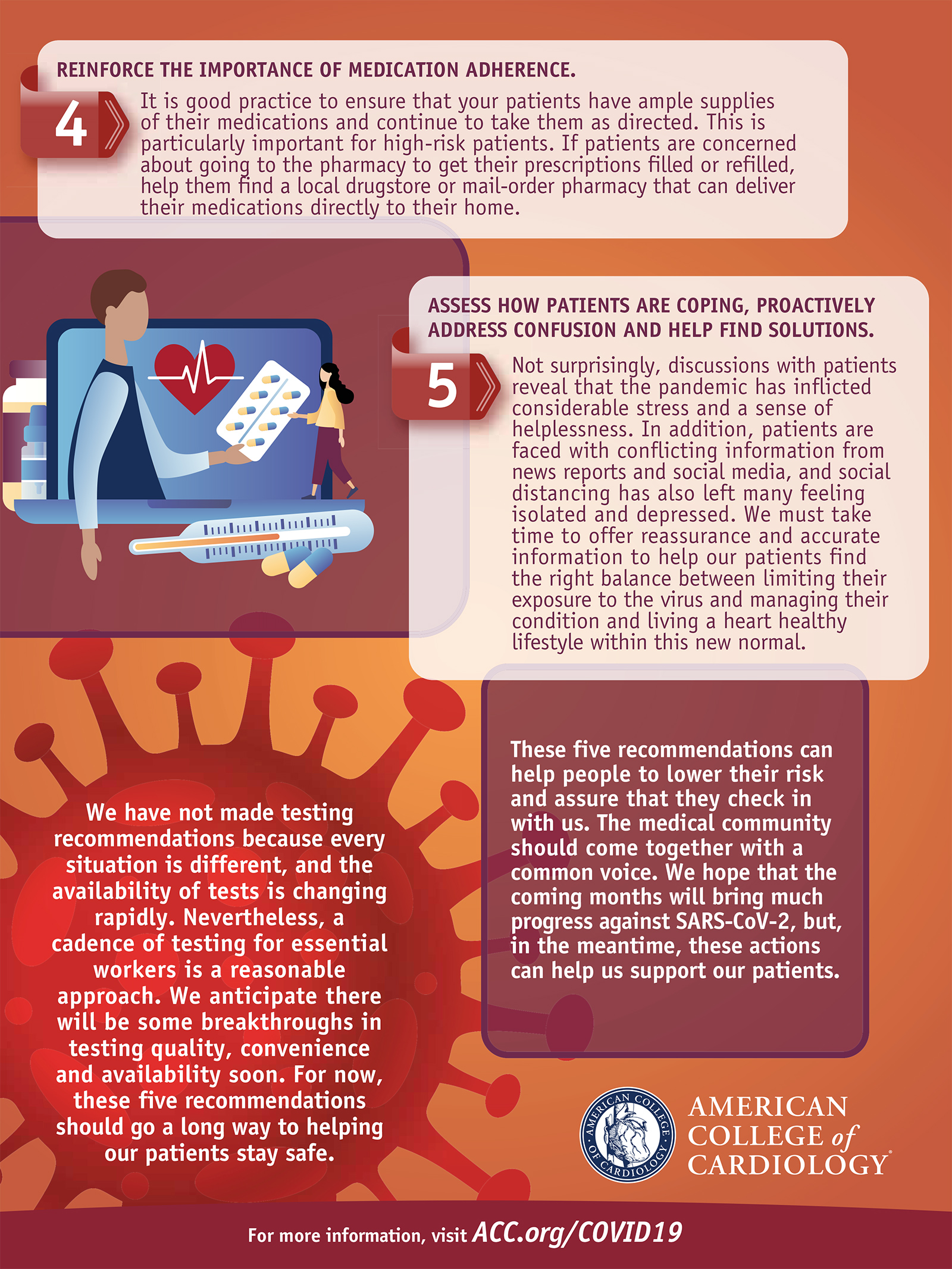 REINFORCE THE IMPORTANCE OF MEDICATION ADHERENCE.

4

It is good practice to ensure that your patients have ample supplies of their medications and continue to take them as directed. This is particularly important for high-risk patients. If patients are concerned about going to the pharmacy to get their prescriptions filled or refilled, help them find a local drugstore or mail-order pharmacy that can deliver their medications directly to their home.

ASSESS HOW PATIENTS ARE COPING, PROACTIVELY ADDRESS CONFUSION AND HELP FIND SOLUTIONS.

5

Not surprisingly, discussions with patients reveal that the pandemic has inflicted considerable stress and a sense of helplessness. In addition, patients are faced with conflicting information from news reports and social media, and social distancing has also left many feeling isolated and depressed. We must take time to offer reassurance and accurate information to help our patients find the right balance between limiting their exposure to the virus and managing their condition and living a heart healthy lifestyle within this new normal.

We have not made testing recommendations because every situation is different, and the availability of tests is changing rapidly. Nevertheless, a cadence of testing for essential workers is a reasonable approach. We anticipate there will be some breakthroughs in testing quality, convenience and availability soon. For now, these five recommendations should go a long way to helping our patients stay safe.

These five recommendations can help people to lower their risk and assure that they check in with us. The medical community should come together with a common voice. We hope that the coming months will bring much progress against SARS-CoV-2, but, in the meantime, these actions can help us support our patients.

AMERICAN COLLEGE OF CARDIOLOGY

AMERICAN COLLEGE of CARDIOLOGY®

For more information, visit ACC.org/COVID19